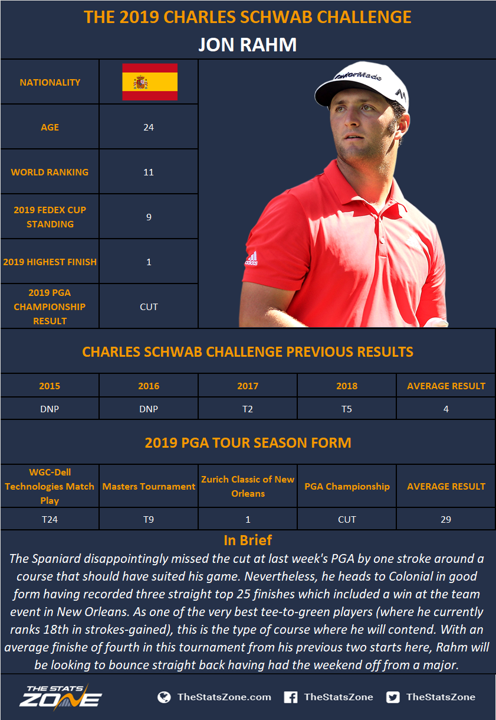 THE 2019 CHARLES SCHWAB CHALLENGE

JON RAHM

| NATIONALITY | |
|---|---|
| AGE | 24 |
| WORLD RANKING | 11 |
| 2019 FEDEX CUP STANDING | 9 |
| 2019 HIGHEST FINISH | 1 |
| 2019 PGA CHAMPIONSHIP RESULT | CUT |

TaylorMade

CHARLES SCHWAB CHALLENGE PREVIOUS RESULTS

| 2015 | 2016 | 2017 | 2018 | AVERAGE RESULT |
|---|---|---|---|---|
| DNP | DNP | T2 | T5 | 4 |

2019 PGA TOUR SEASON FORM

| WGC-Dell Technologies Match Play | Masters Tournament | Zurich Classic of New Orleans | PGA Championship | AVERAGE RESULT |
|---|---|---|---|---|
| T24 | T9 | 1 | CUT | 29 |

In Brief

The Spaniard disappointingly missed the cut at last week's PGA by one stroke around a course that should have suited his game. Nevertheless, he heads to Colonial in good form having recorded three straight top 25 finishes which included a win at the team event in New Orleans. As one of the very best tee-to-green players (where he currently ranks 18th in strokes-gained), this is the type of course where he will contend. With an average finishe of fourth in this tournament from his previous two starts here, Rahm will be looking to bounce straight back having had the weekend off from a major.

THE STATS ZONE

TheStatsZone.com TheStatsZone TheStatsZone